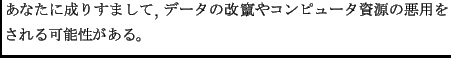 あなたに成りすまして, データの改竄やコンピュータ資源の悪用をされる可能性がある。